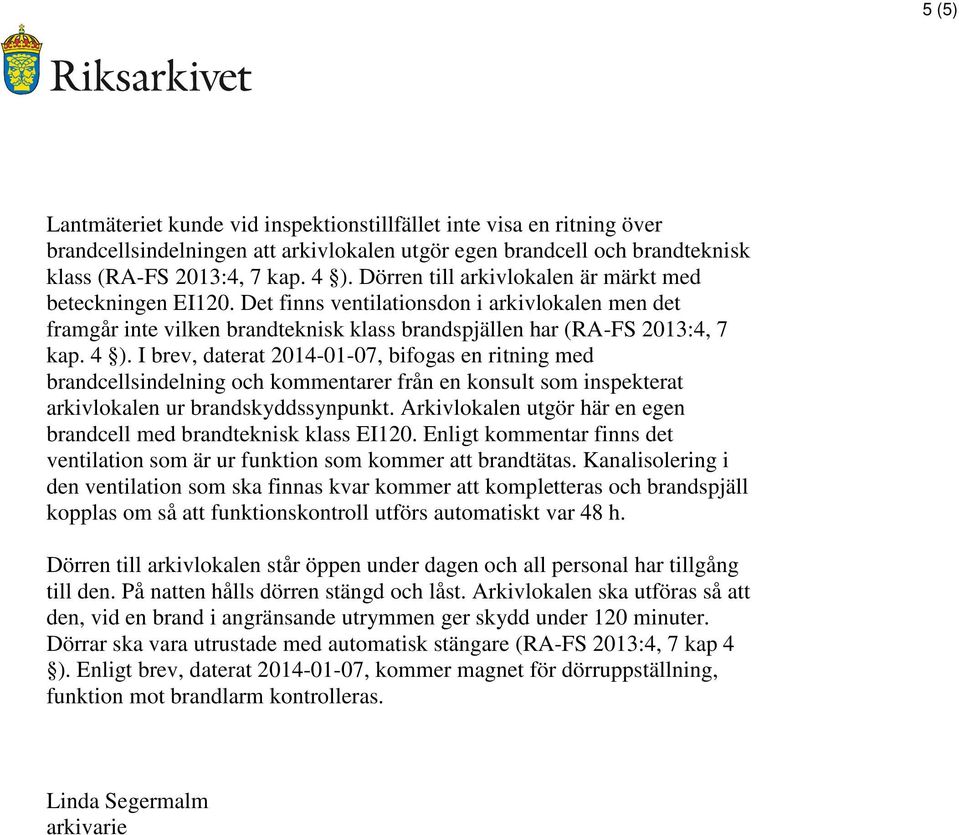 5 (5)

Riksarkivet

Lantmäteriet kunde vid inspektionstillfället inte visa en ritning över brandcellsindelningen att arkivlokalen utgör egen brandcell och brandteknisk klass (RA-FS 2013:4, 7 kap. 4 §). Dörren till arkivlokalen är märkt med beteckningen EI120. Det finns ventilationsdon i arkivlokalen men det framgår inte vilken brandteknisk klass brandspjällen har (RA-FS 2013:4, 7 kap. 4 §). I brev, daterat 2014-01-07, bifogas en ritning med brandcellsindelning och kommentarer från en konsult som inspekterat arkivlokalen ur brandskyddssynpunkt. Arkivlokalen utgör här en egen brandcell med brandteknisk klass EI120. Enligt kommentar finns det ventilation som är ur funktion som kommer att brandtätas. Kanalisolering i den ventilation som ska finnas kvar kommer att kompletteras och brandspjäll kopplas om så att funktionskontroll utförs automatiskt var 48 h.

Dörren till arkivlokalen står öppen under dagen och all personal har tillgång till den. På natten hålls dörren stängd och låst. Arkivlokalen ska utföras så att den, vid en brand i angränsande utrymmen ger skydd under 120 minuter. Dörrar ska vara utrustade med automatisk stängare (RA-FS 2013:4, 7 kap 4 §). Enligt brev, daterat 2014-01-07, kommer magnet för dörruppställning, funktion mot brandlarm kontrolleras.

Linda Segermalm
arkivarie